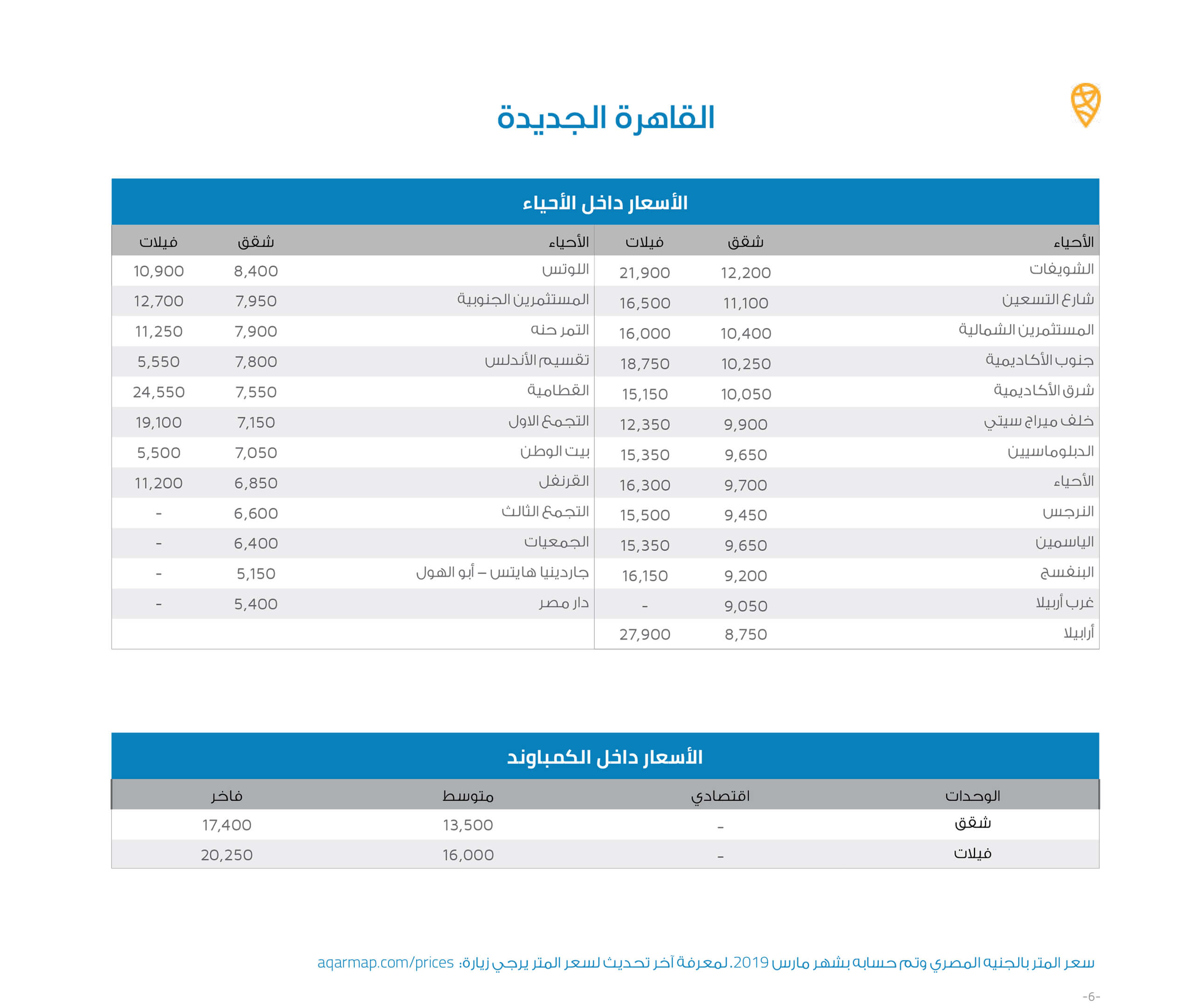 القاهرة الجديدة

الأسعار داخل الأحياء

| الأحياء | شقق | فيلات | الأحياء | شقق | فيلات |
|---|---|---|---|---|---|
| الشويفات | 12,200 | 21,900 | اللوتس | 8,400 | 10,900 |
| شارع التسعين | 11,100 | 16,500 | المستثمرين الجنوبية | 7,950 | 12,700 |
| المستثمرين الشمالية | 10,400 | 16,000 | التمر حنه | 7,900 | 11,250 |
| جنوب الأكاديمية | 10,250 | 18,750 | تقسيم الأندلس | 7,800 | 5,550 |
| شرق الأكاديمية | 10,050 | 15,150 | القطامية | 7,550 | 24,550 |
| خلف ميراج سيتي | 9,900 | 12,350 | التجمع الاول | 7,150 | 19,100 |
| الدبلوماسيين | 9,650 | 15,350 | بيت الوطن | 7,050 | 5,500 |
| الأحياء | 9,700 | 16,300 | القرنفل | 6,850 | 11,200 |
| النرجس | 9,450 | 15,500 | التجمع الثالث | 6,600 | - |
| الياسمين | 9,650 | 15,350 | الجمعيات | 6,400 | - |
| البنفسج | 9,200 | 16,150 | جاردينيا هايتس – أبو الهول | 5,150 | - |
| غرب أربيلا | 9,050 | - | دار مصر | 5,400 | - |
| أرابيلا | 8,750 | 27,900 | | | |

الأسعار داخل الكمباوند

| الوحدات | اقتصادي | متوسط | فاخر |
|---|---|---|---|
| شقق | - | 13,500 | 17,400 |
| فيلات | - | 16,000 | 20,250 |

سعر المتر بالجنيه المصري وتم حسابه بشهر مارس 2019. لمعرفة آخر تحديث لسعر المتر يرجي زيارة: aqarmap.com/prices

-6-